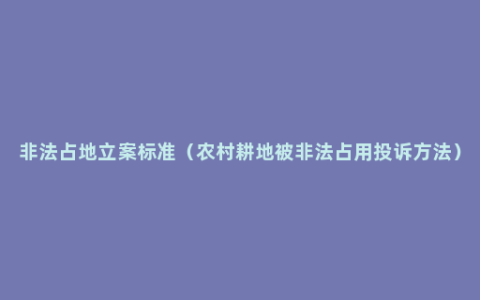 非法占地立案标准（农村耕地被非法占用投诉方法）